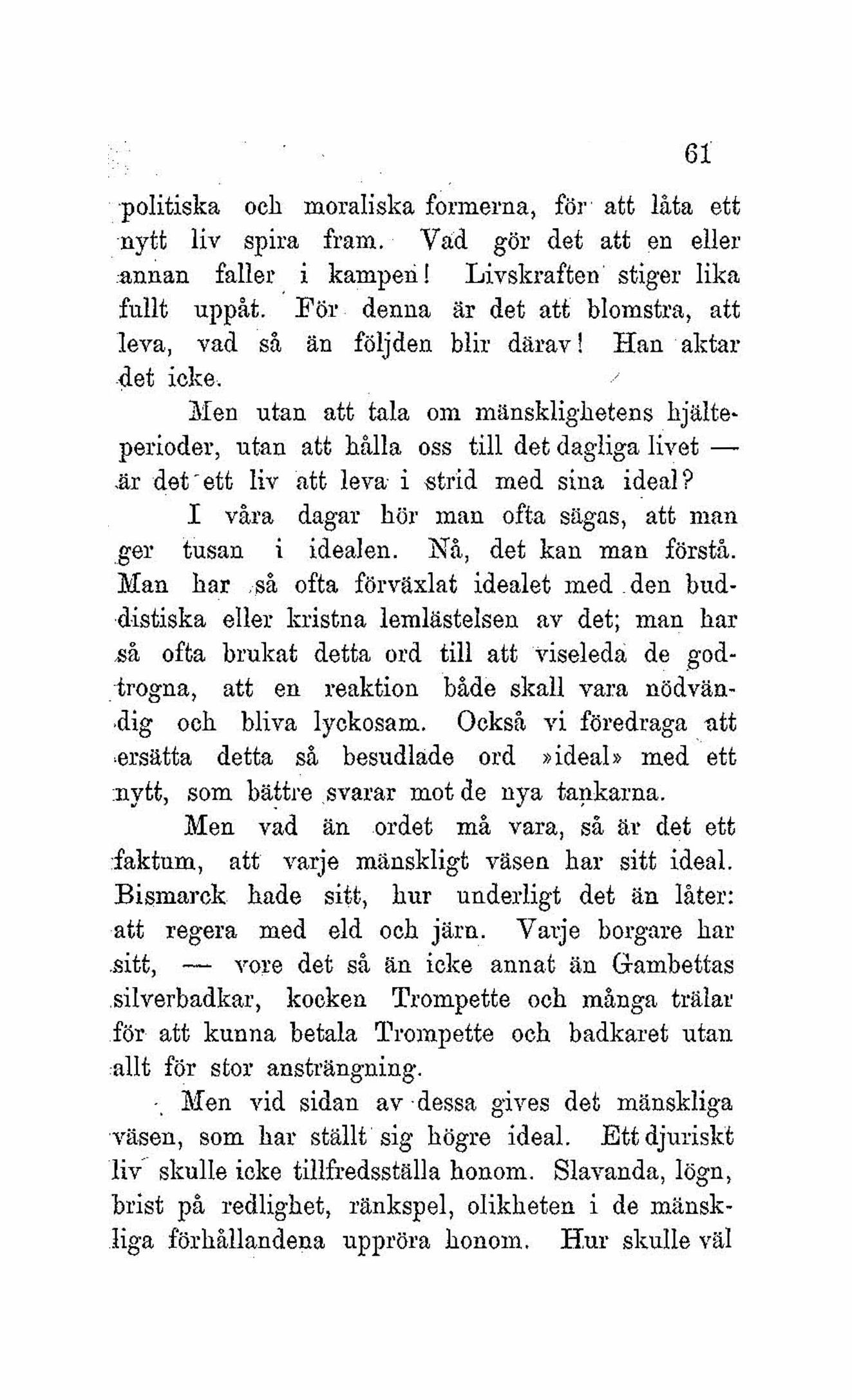 61

politiska och moraliska formerna, för att låta ett nytt liv spira fram. Vad gör det att en eller annan faller i kampen! Livskraften stiger lika fullt uppåt. För denna är det att blomstra, att leva, vad så än följden blir därav! Han aktar det icke.

Men utan att tala om mänsklighetens hjälteperioder, utan att hålla oss till det dagliga livet — är det ett liv att leva i strid med sina ideal?

I våra dagar hör man ofta sägas, att man ger tusan i idealen. Nå, det kan man förstå. Man har så ofta förväxlat idealet med den buddistiska eller kristna lemlästelsen av det; man har så ofta brukat detta ord till att viseleda de godtrogna, att en reaktion både skall vara nödvändig och bliva lyckosam. Också vi föredraga att ersätta detta så besudlade ord »ideal» med ett nytt, som bättre svarar mot de nya tankarna.

Men vad än ordet må vara, så är det ett faktum, att varje mänskligt väsen har sitt ideal. Bismarck hade sitt, hur underligt det än låter: att regera med eld och järn. Varje borgare har sitt, — vore det så än icke annat än Gambettas silverbadkar, kocken Trompette och många trälar för att kunna betala Trompette och badkaret utan allt för stor ansträngning.

Men vid sidan av dessa gives det mänskliga väsen, som har ställt sig högre ideal. Ett djuriskt liv skulle icke tillfredsställa honom. Slavanda, lögn, brist på redlighet, ränkspel, olikheten i de mänskliga förhållandena uppröra honom. Hur skulle väl